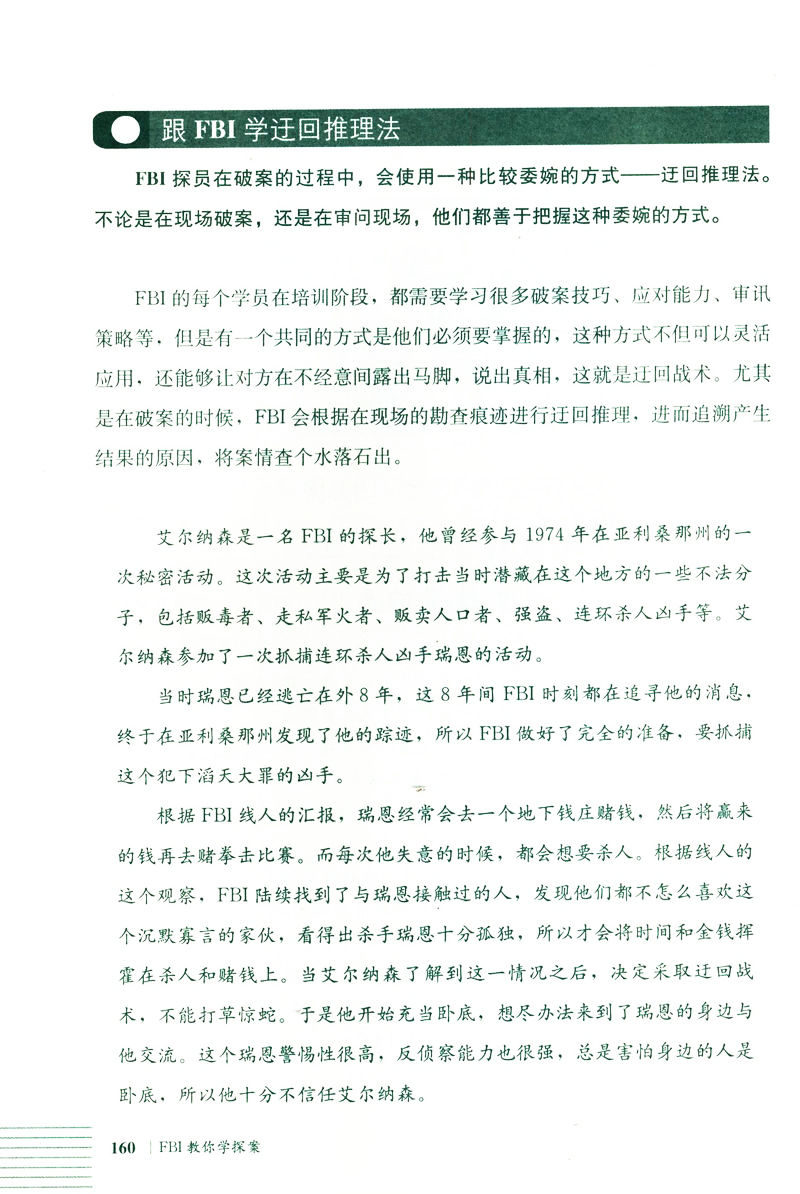 跟 FBI 学迂回推理法

FBI 探员在破案的过程中，会使用一种比较委婉的方式——迂回推理法。不论是在现场破案，还是在审问现场，他们都善于把握这种委婉的方式。

FBI 的每个学员在培训阶段，都需要学习很多破案技巧、应对能力、审讯策略等，但是有一个共同的方式是他们必须要掌握的，这种方式不但可以灵活应用，还能够让对方在不经意间露出马脚，说出真相，这就是迂回战术。尤其是在破案的时候，FBI 会根据在现场的勘查痕迹进行迂回推理，进而追溯产生结果的原因，将案情查个水落石出。

艾尔纳森是一名 FBI 的探长，他曾经参与 1974 年在亚利桑那州的一次秘密活动。这次活动主要是为了打击当时潜藏在这个地方的一些不法分子，包括贩毒者、走私军火者、贩卖人口者、强盗、连环杀人凶手等。艾尔纳森参加了一次抓捕连环杀人凶手瑞恩的活动。

当时瑞恩已经逃亡在外 8 年，这 8 年间 FBI 时刻都在追寻他的消息，终于在亚利桑那州发现了他的踪迹，所以 FBI 做好了完全的准备，要抓捕这个犯下滔天大罪的凶手。

根据 FBI 线人的汇报，瑞恩经常会去一个地下钱庄赌钱，然后将赢来的钱再去赌拳击比赛。而每次他失意的时候，都会想要杀人。根据线人的这个观察，FBI 陆续找到了与瑞恩接触过的人，发现他们都不怎么喜欢这个沉默寡言的家伙，看得出杀手瑞恩十分孤独，所以才会将时间和金钱挥霍在杀人和赌钱上。当艾尔纳森了解到这一情况之后，决定采取迂回战术，不能打草惊蛇。于是他开始充当卧底，想尽办法来到了瑞恩的身边与他交流。这个瑞恩警惕性很高，反侦察能力也很强，总是害怕身边的人是卧底，所以他十分不信任艾尔纳森。

160 | FBI 教你学探案